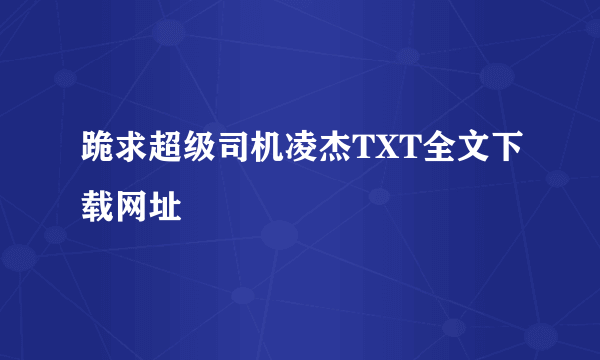 跪求超级司机凌杰TXT全文下载网址